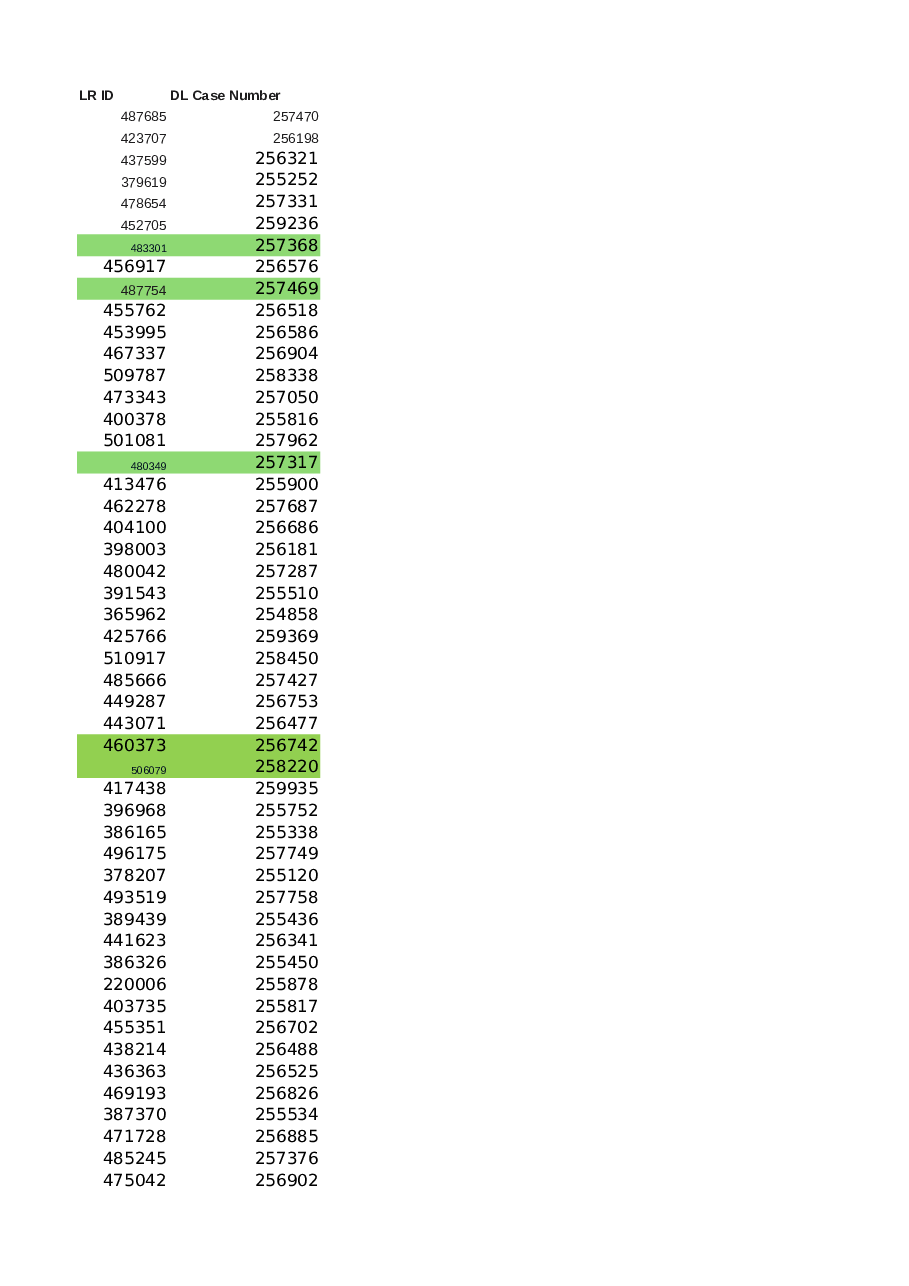 | LR ID | DL Case Number |
|---|---|
| 487685 | 257470 |
| 423707 | 256198 |
| 437599 | 256321 |
| 379619 | 255252 |
| 478654 | 257331 |
| 452705 | 259236 |
| 483301 | 257368 |
| 456917 | 256576 |
| 487754 | 257469 |
| 455762 | 256518 |
| 453995 | 256586 |
| 467337 | 256904 |
| 509787 | 258338 |
| 473343 | 257050 |
| 400378 | 255816 |
| 501081 | 257962 |
| 480349 | 257317 |
| 413476 | 255900 |
| 462278 | 257687 |
| 404100 | 256686 |
| 398003 | 256181 |
| 480042 | 257287 |
| 391543 | 255510 |
| 365962 | 254858 |
| 425766 | 259369 |
| 510917 | 258450 |
| 485666 | 257427 |
| 449287 | 256753 |
| 443071 | 256477 |
| 460373 | 256742 |
| 506079 | 258220 |
| 417438 | 259935 |
| 396968 | 255752 |
| 386165 | 255338 |
| 496175 | 257749 |
| 378207 | 255120 |
| 493519 | 257758 |
| 389439 | 255436 |
| 441623 | 256341 |
| 386326 | 255450 |
| 220006 | 255878 |
| 403735 | 255817 |
| 455351 | 256702 |
| 438214 | 256488 |
| 436363 | 256525 |
| 469193 | 256826 |
| 387370 | 255534 |
| 471728 | 256885 |
| 485245 | 257376 |
| 475042 | 256902 |